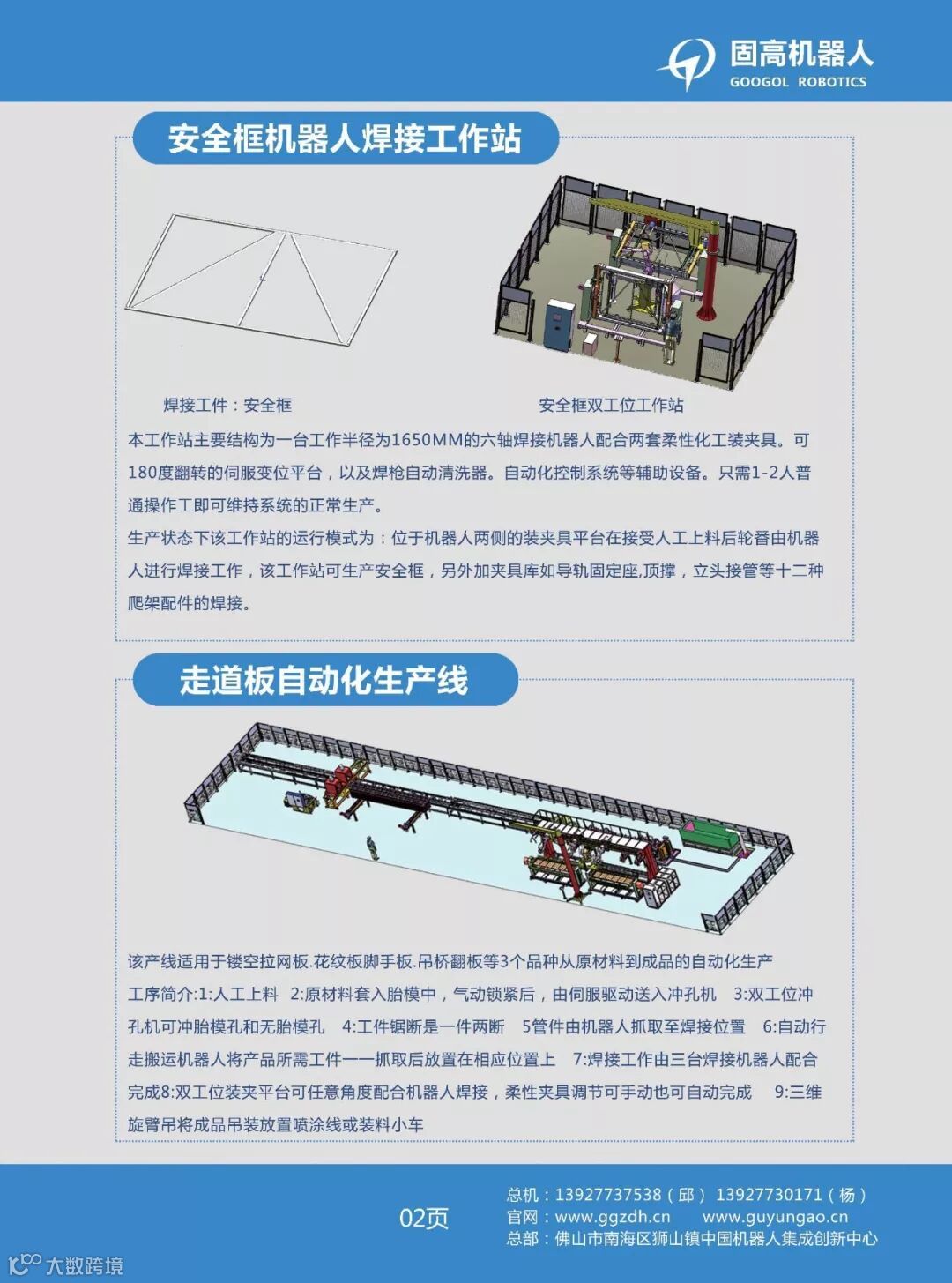 固高机器人
GOOGOL ROBOTICS

安全框机器人焊接工作站

焊接工件：安全框

安全框双工位工作站

本工作站主要结构为一台工作半径为1650MM的六轴焊接机器人配合两套柔性化工装夹具。可180度翻转的伺服变位平台，以及焊枪自动清洗器。自动化控制系统等辅助设备。只需1-2人普通操作工即可维持系统的正常生产。

生产状态下该工作站的运行模式为：位于机器人两侧的装夹具平台在接受人工上料后轮番由机器人进行焊接工作，该工作站可生产安全框，另外加夹具库如导轨固定座,顶撑，立头接管等十二种爬架配件的焊接。

走道板自动化生产线

该产线适用于镂空拉网板.花纹板脚手板.吊桥翻板等3个品种从原材料到成品的自动化生产

工序简介:1:人工上料 2:原材料套入胎模中，气动锁紧后，由伺服驱动送入冲孔机 3:双工位冲孔机可冲胎模孔和无胎模孔 4:工件锯断是一件两断 5管件由机器人抓取至焊接位置 6:自动行走搬运机器人将产品所需工件一一抓取后放置在相应位置上 7:焊接工作由三台焊接机器人配合完成8:双工位装夹平台可任意角度配合机器人焊接，柔性夹具调节可手动也可自动完成 9:三维旋臂吊将成品吊装放置喷涂线或装料小车

02页

总机：13927737538（邱） 13927730171（杨）
官网：www.ggzdh.cn www.guyungao.cn
总部：佛山市南海区狮山镇中国机器人集成创新中心

大数跨境